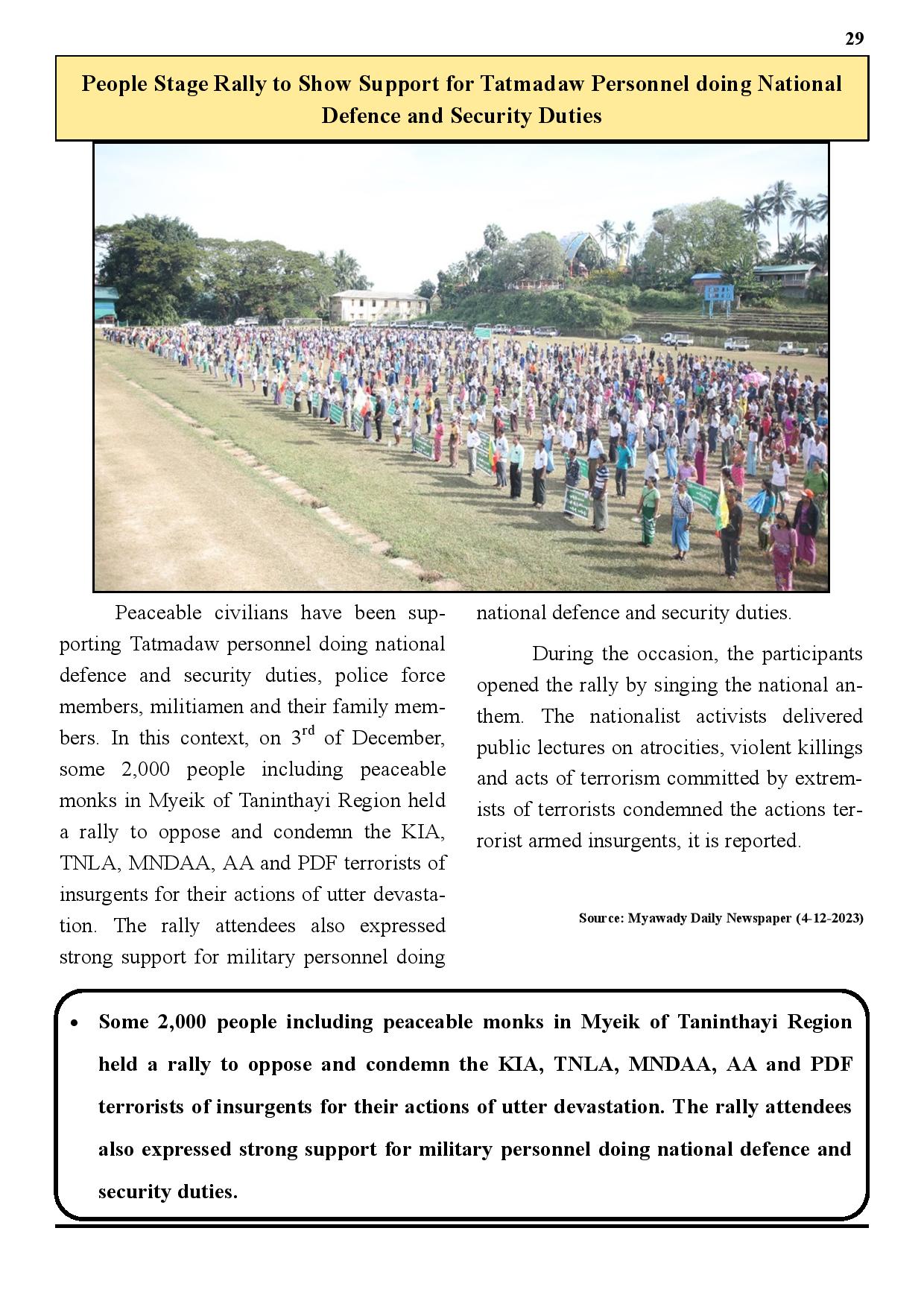 29

People Stage Rally to Show Support for Tatmadaw Personnel doing National Defence and Security Duties

Peaceable civilians have been supporting Tatmadaw personnel doing national defence and security duties, police force members, militiamen and their family members. In this context, on 3$^{rd}$ of December, some 2,000 people including peaceable monks in Myeik of Taninthayi Region held a rally to oppose and condemn the KIA, TNLA, MNDAA, AA and PDF terrorists of insurgents for their actions of utter devastation. The rally attendees also expressed strong support for military personnel doing national defence and security duties.

During the occasion, the participants opened the rally by singing the national anthem. The nationalist activists delivered public lectures on atrocities, violent killings and acts of terrorism committed by extremists of terrorists condemned the actions terrorist armed insurgents, it is reported.

Source: Myawady Daily Newspaper (4-12-2023)

• Some 2,000 people including peaceable monks in Myeik of Taninthayi Region held a rally to oppose and condemn the KIA, TNLA, MNDAA, AA and PDF terrorists of insurgents for their actions of utter devastation. The rally attendees also expressed strong support for military personnel doing national defence and security duties.